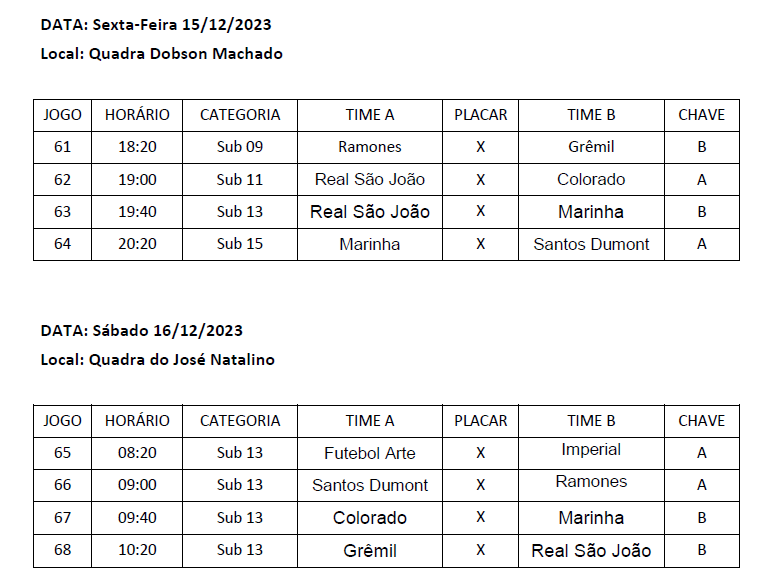 DATA: Sexta-Feira 15/12/2023

Local: Quadra Dobson Machado

| JOGO | HORÁRIO | CATEGORIA | TIME A | PLACAR | TIME B | CHAVE |
|---|---|---|---|---|---|---|
| 61 | 18:20 | Sub 09 | Ramones | X | Grêmil | B |
| 62 | 19:00 | Sub 11 | Real São João | X | Colorado | A |
| 63 | 19:40 | Sub 13 | Real São João | X | Marinha | B |
| 64 | 20:20 | Sub 15 | Marinha | X | Santos Dumont | A |

DATA: Sábado 16/12/2023

Local: Quadra do José Natalino

| JOGO | HORÁRIO | CATEGORIA | TIME A | PLACAR | TIME B | CHAVE |
|---|---|---|---|---|---|---|
| 65 | 08:20 | Sub 13 | Futebol Arte | X | Imperial | A |
| 66 | 09:00 | Sub 13 | Santos Dumont | X | Ramones | A |
| 67 | 09:40 | Sub 13 | Colorado | X | Marinha | B |
| 68 | 10:20 | Sub 13 | Grêmil | X | Real São João | B |